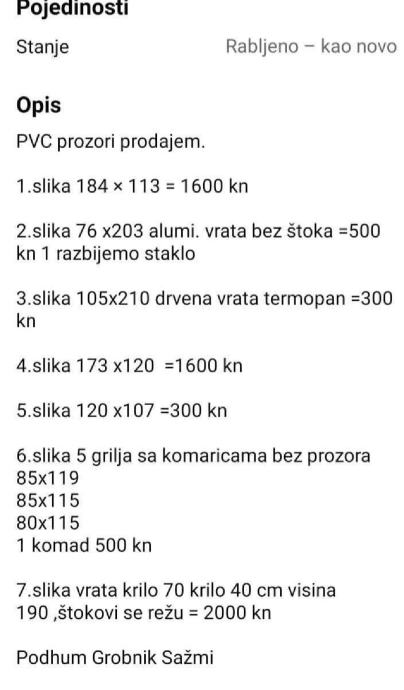 Pojedinosti

Stanje Rabljeno – kao novo

Opis

PVC prozori prodajem.

1.slika 184 × 113 = 1600 kn

2.slika 76 x203 alumi. vrata bez štoka =500 kn 1 razbijemo staklo

3.slika 105x210 drvena vrata termopan =300 kn

4.slika 173 x120 =1600 kn

5.slika 120 x107 =300 kn

6.slika 5 grilja sa komaricama bez prozora
85x119
85x115
80x115
1 komad 500 kn

7.slika vrata krilo 70 krilo 40 cm visina 190 ,štokovi se režu = 2000 kn

Podhum Grobnik Sažmi